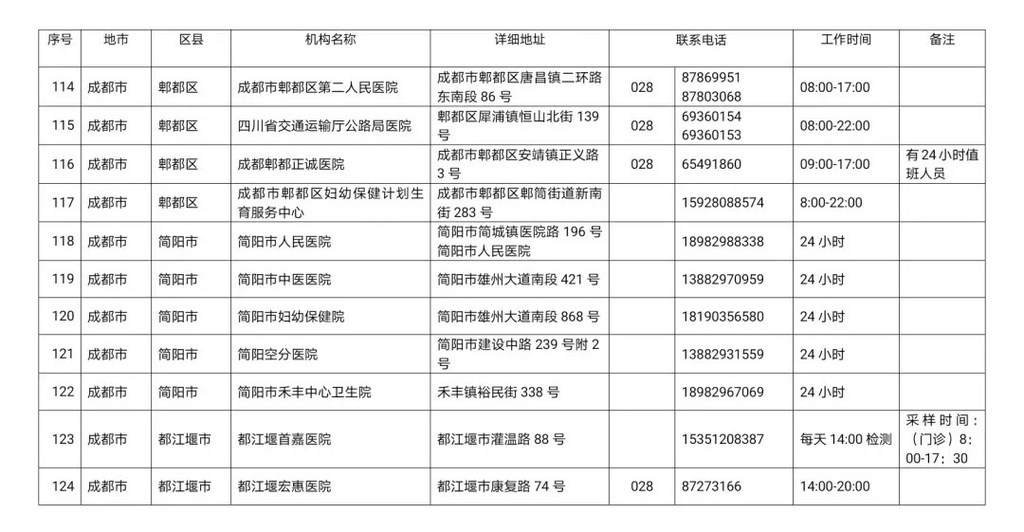 | 序号 | 地市 | 区县 | 机构名称 | 详细地址 | 联系电话 | | 工作时间 | 备注 |
|---|---|---|---|---|---|---|---|---|
| 114 | 成都市 | 郫都区 | 成都市郫都区第二人民医院 | 成都市郫都区唐昌镇二环路东南段 86 号 | 028 | 87869951 87803068 | 08:00-17:00 | |
| 115 | 成都市 | 郫都区 | 四川省交通运输厅公路局医院 | 郫都区犀浦镇恒山北街 139 号 | 028 | 69360154 69360153 | 08:00-22:00 | |
| 116 | 成都市 | 郫都区 | 成都郫都正诚医院 | 成都市郫都区安靖镇正义路 3 号 | 028 | 65491860 | 09:00-17:00 | 有 24 小时值班人员 |
| 117 | 成都市 | 郫都区 | 成都市郫都区妇幼保健计划生育服务中心 | 成都市郫都区郫筒街道新南街 283 号 | | 15928088574 | 8:00-22:00 | |
| 118 | 成都市 | 简阳市 | 简阳市人民医院 | 简阳市简城镇医院路 196 号简阳市人民医院 | | 18982988338 | 24 小时 | |
| 119 | 成都市 | 简阳市 | 简阳市中医医院 | 简阳市雄州大道南段 421 号 | | 13882970959 | 24 小时 | |
| 120 | 成都市 | 简阳市 | 简阳市妇幼保健院 | 简阳市雄州大道南段 868 号 | | 18190356580 | 24 小时 | |
| 121 | 成都市 | 简阳市 | 简阳空分医院 | 简阳市建设中路 239 号附 2 号 | | 13882931559 | 24 小时 | |
| 122 | 成都市 | 简阳市 | 简阳市禾丰中心卫生院 | 禾丰镇裕民街 338 号 | | 18982967069 | 24 小时 | |
| 123 | 成都市 | 都江堰市 | 都江堰首嘉医院 | 都江堰市灌温路 88 号 | | 15351208387 | 每天 14:00 检测 | 采样时间：（门诊）8：00-17：30 |
| 124 | 成都市 | 都江堰市 | 都江堰宏惠医院 | 都江堰市康复路 74 号 | 028 | 87273166 | 14:00-20:00 | |